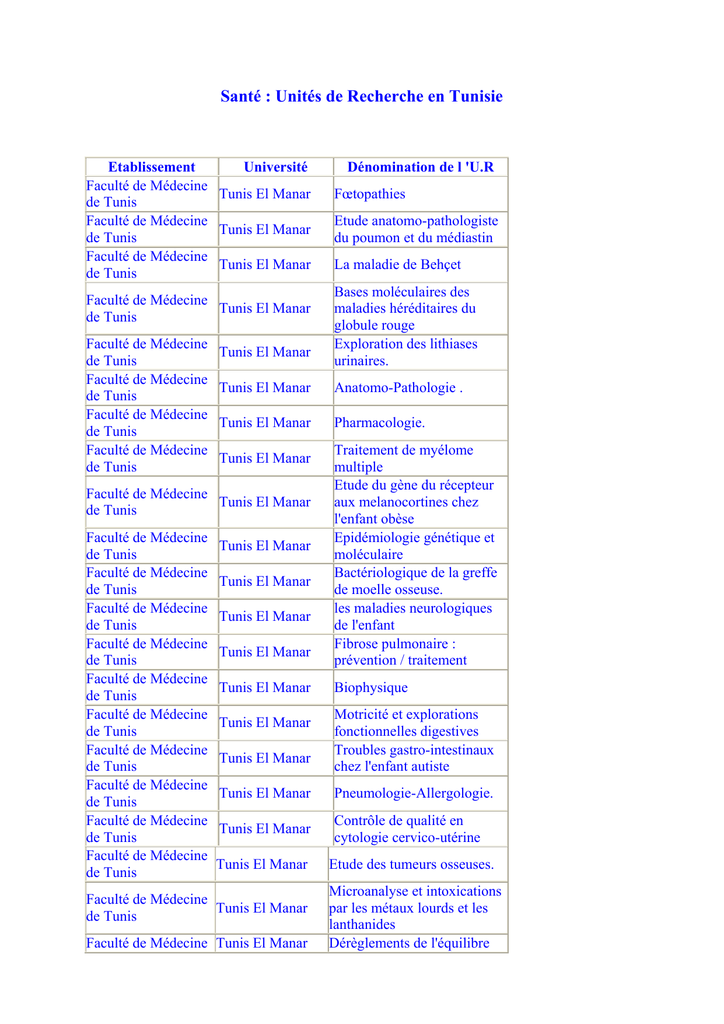 Santé : Unités de Recherche en Tunisie

| Etablissement | Université | Dénomination de l 'U.R |
|---|---|---|
| Faculté de Médecine de Tunis | Tunis El Manar | Fœtopathies |
| Faculté de Médecine de Tunis | Tunis El Manar | Etude anatomo-pathologiste du poumon et du médiastin |
| Faculté de Médecine de Tunis | Tunis El Manar | La maladie de Behçet |
| Faculté de Médecine de Tunis | Tunis El Manar | Bases moléculaires des maladies héréditaires du globule rouge |
| Faculté de Médecine de Tunis | Tunis El Manar | Exploration des lithiases urinaires. |
| Faculté de Médecine de Tunis | Tunis El Manar | Anatomo-Pathologie . |
| Faculté de Médecine de Tunis | Tunis El Manar | Pharmacologie. |
| Faculté de Médecine de Tunis | Tunis El Manar | Traitement de myélome multiple |
| Faculté de Médecine de Tunis | Tunis El Manar | Etude du gène du récepteur aux melanocortines chez l'enfant obèse |
| Faculté de Médecine de Tunis | Tunis El Manar | Epidémiologie génétique et moléculaire |
| Faculté de Médecine de Tunis | Tunis El Manar | Bactériologique de la greffe de moelle osseuse. |
| Faculté de Médecine de Tunis | Tunis El Manar | les maladies neurologiques de l'enfant |
| Faculté de Médecine de Tunis | Tunis El Manar | Fibrose pulmonaire : prévention / traitement |
| Faculté de Médecine de Tunis | Tunis El Manar | Biophysique |
| Faculté de Médecine de Tunis | Tunis El Manar | Motricité et explorations fonctionnelles digestives |
| Faculté de Médecine de Tunis | Tunis El Manar | Troubles gastro-intestinaux chez l'enfant autiste |
| Faculté de Médecine de Tunis | Tunis El Manar | Pneumologie-Allergologie. |
| Faculté de Médecine de Tunis | Tunis El Manar | Contrôle de qualité en cytologie cervico-utérine |
| Faculté de Médecine de Tunis | Tunis El Manar | Etude des tumeurs osseuses. |
| Faculté de Médecine de Tunis | Tunis El Manar | Microanalyse et intoxications par les métaux lourds et les lanthanides |
| Faculté de Médecine | Tunis El Manar | Dérèglements de l'équilibre |